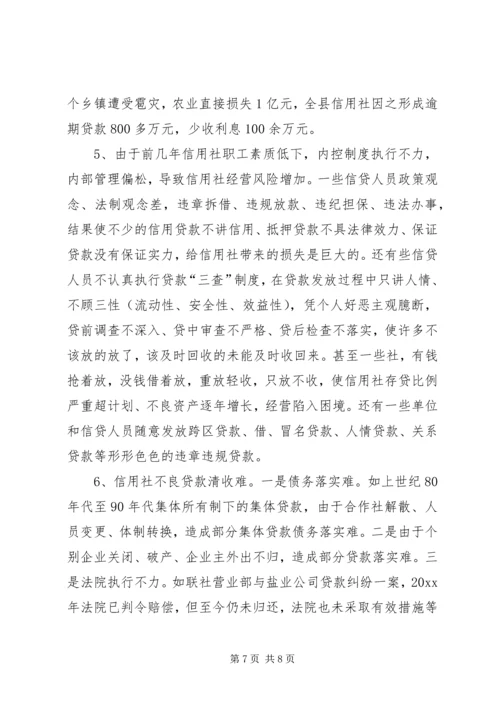 个乡镇遭受雹灾，农业直接损失1亿元，全县信用社因之形成逾期贷款800多万元，少收利息100余万元。

5、由于前几年信用社职工素质低下，内控制度执行不力，内部管理偏松，导致信用社经营风险增加。一些信贷人员政策观念、法制观念差，违章拆借、违规放款、违纪担保、违法办事，结果使不少的信用贷款不讲信用、抵押贷款不具法律效力、保证贷款没有保证实力，给信用社带来的损失是巨大的。还有些信贷人员不认真执行贷款“三查”制度，在贷款发放过程中只讲人情、不顾三性（流动性、安全性、效益性），凭个人好恶主观臆断，贷前调查不深入、贷中审查不严格、贷后检查不落实，使许多不该放的放了，该及时回收的未能及时收回来。甚至一些社，有钱抢着放，没钱借着放，重放轻收，只放不收，使信用社存贷比例严重超计划、不良资产逐年增长，经营陷入困境。还有一些单位和信贷人员随意发放跨区贷款、借、冒名贷款、人情贷款、关系贷款等形形色色的违章违规贷款。

6、信用社不良贷款清收难。一是债务落实难。如上世纪80年代至90年代集体所有制下的集体贷款，由于合作社解散、人员变更、体制转换，造成部分集体贷款债务落实难。二是由于个别企业关闭、破产、企业主外出不归，造成部分贷款落实难。三是法院执行不力。如联社营业部与盐业公司贷款纠纷一案，20xx年法院已判令赔偿，但至今仍未归还，法院也未采取有效措施等

第7页 共8页